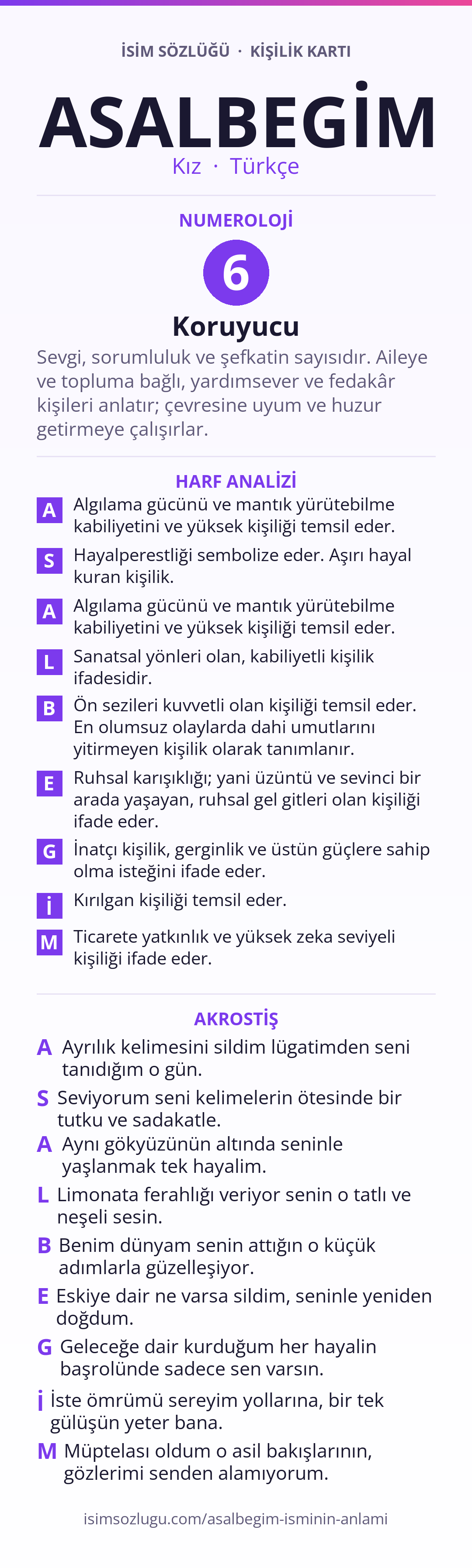 İSİM SÖZLÜĞÜ · KİŞİLİK KARTI

ASALBEGİM

Kız · Türkçe

NUMEROLOJİ

6

Koruyucu

Sevgi, sorumluluk ve şefkatin sayısıdır. Aileye ve topluma bağlı, yardımsever ve fedakâr kişileri anlatır; çevresine uyum ve huzur getirmeye çalışırlar.

HARF ANALİZİ

A Algılama gücünü ve mantık yürütebilme kabiliyetini ve yüksek kişiliği temsil eder.

S Hayalperestliği sembolize eder. Aşırı hayal kuran kişilik.

A Algılama gücünü ve mantık yürütebilme kabiliyetini ve yüksek kişiliği temsil eder.

L Sanatsal yönleri olan, kabiliyetli kişilik ifadesidir.

B Ön sezileri kuvvetli olan kişiliği temsil eder. En olumsuz olaylarda dahi umutlarını yitirmeyen kişilik olarak tanımlanır.

E Ruhsal karışıklığı; yani üzüntü ve sevinci bir arada yaşayan, ruhsal gel gitleri olan kişiliği ifade eder.

G İnatçı kişilik, gerginlik ve üstün güçlere sahip olma isteğini ifade eder.

İ Kırılgan kişiliği temsil eder.

M Ticarete yatkınlık ve yüksek zeka seviyeli kişiliği ifade eder.

AKROSTİŞ

A Ayrılık kelimesini sildim lügatimden seni tanıdığım o gün.

S Seviyorum seni kelimelerin ötesinde bir tutku ve sadakatle.

A Aynı gökyüzünün altında seninle yaşlanmak tek hayalim.

L Limonata ferahlığı veriyor senin o tatlı ve neşeli sesin.

B Benim dünyam senin attığın o küçük adımlarla güzelleşiyor.

E Eskiye dair ne varsa sildim, seninle yeniden doğdum.

G Geleceğe dair kurduğum her hayalin başrolünde sadece sen varsın.

İ İste ömrümü sereyim yollarına, bir tek gülüşün yeter bana.

M Müptelası oldum o asil bakışlarının, gözlerimi senden alamıyorum.

isimsozlugu.com/asalbegim-isminin-anlami